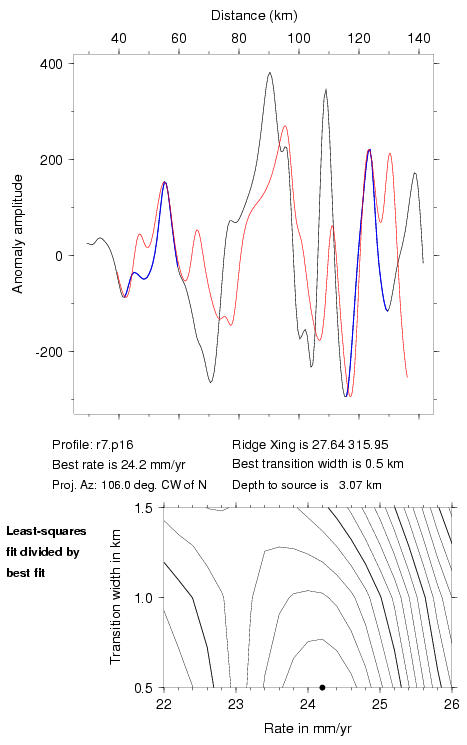 Distance (km)

40 60 80 100 120 140

400

200

0

-200

Anomaly amplitude

Profile: r7.p16
Best rate is 24.2 mm/yr
Proj. Az: 106.0 deg. CW of N

Ridge Xing is 27.64 315.95
Best transition width is 0.5 km
Depth to source is 3.07 km

Least-squares fit divided by best fit

1.5

1.0

0.5

Transition width in km

22 23 24 25 26

Rate in mm/yr